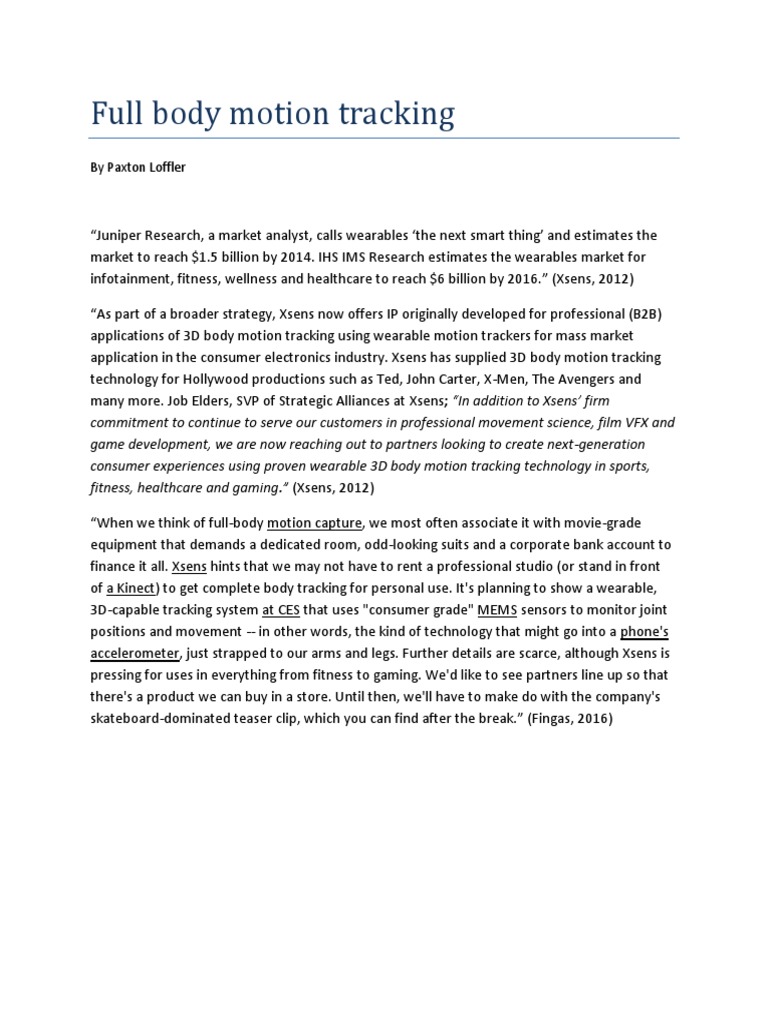 Full body motion tracking

By Paxton Loffler

"Juniper Research, a market analyst, calls wearables 'the next smart thing' and estimates the market to reach $1.5 billion by 2014. IHS IMS Research estimates the wearables market for infotainment, fitness, wellness and healthcare to reach $6 billion by 2016." (Xsens, 2012)

"As part of a broader strategy, Xsens now offers IP originally developed for professional (B2B) applications of 3D body motion tracking using wearable motion trackers for mass market application in the consumer electronics industry. Xsens has supplied 3D body motion tracking technology for Hollywood productions such as Ted, John Carter, X-Men, The Avengers and many more. Job Elders, SVP of Strategic Alliances at Xsens; "In addition to Xsens' firm commitment to continue to serve our customers in professional movement science, film VFX and game development, we are now reaching out to partners looking to create next-generation consumer experiences using proven wearable 3D body motion tracking technology in sports, fitness, healthcare and gaming." (Xsens, 2012)

"When we think of full-body motion capture, we most often associate it with movie-grade equipment that demands a dedicated room, odd-looking suits and a corporate bank account to finance it all. Xsens hints that we may not have to rent a professional studio (or stand in front of a Kinect) to get complete body tracking for personal use. It's planning to show a wearable, 3D-capable tracking system at CES that uses "consumer grade" MEMS sensors to monitor joint positions and movement -- in other words, the kind of technology that might go into a phone's accelerometer, just strapped to our arms and legs. Further details are scarce, although Xsens is pressing for uses in everything from fitness to gaming. We'd like to see partners line up so that there's a product we can buy in a store. Until then, we'll have to make do with the company's skateboard-dominated teaser clip, which you can find after the break." (Fingas, 2016)